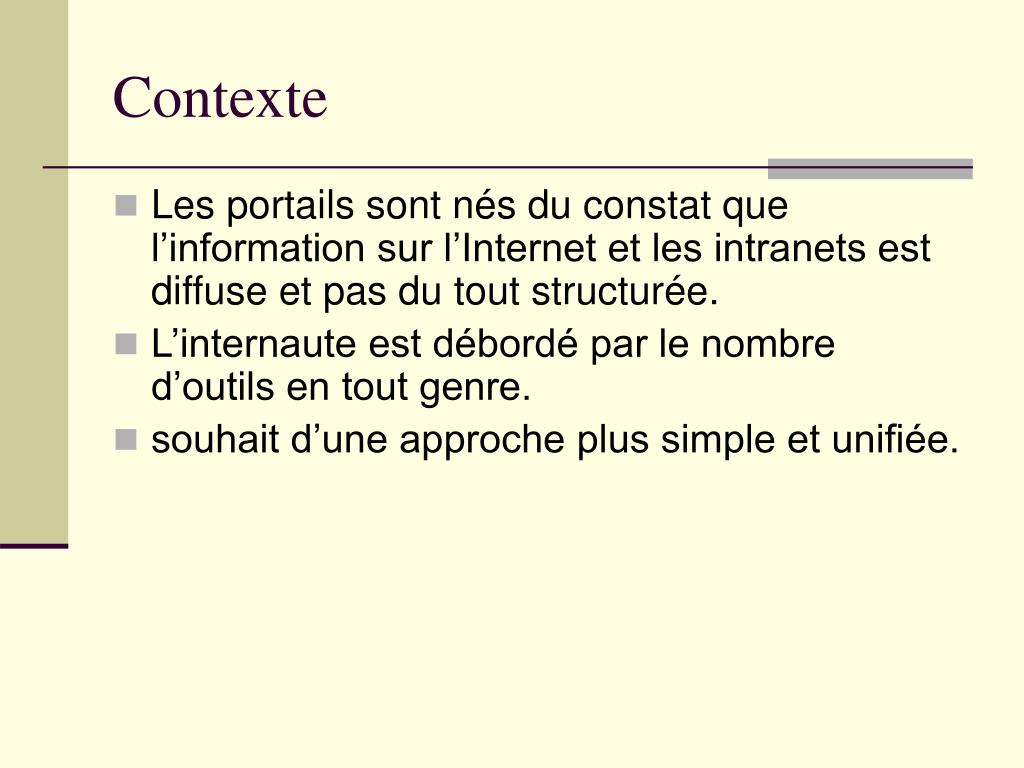 Contexte

Les portails sont nés du constat que l’information sur l’Internet et les intranets est diffuse et pas du tout structurée.

L’internaute est débordé par le nombre d’outils en tout genre.

souhait d’une approche plus simple et unifiée.